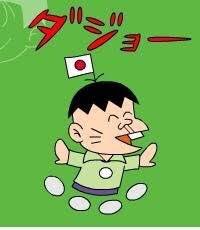 ダジョー